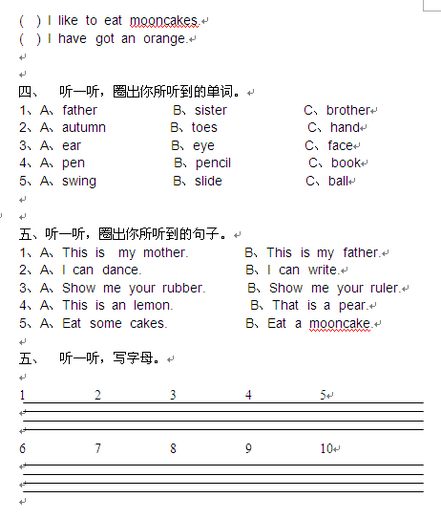 ( ) I like to eat mooncakes.
( ) I have got an orange.

四、 听一听，圈出你所听到的单词。
1、A、father B、sister C、brother
2、A、autumn B、toes C、hand
3、A、ear B、eye C、face
4、A、pen B、pencil C、book
5、A、swing B、slide C、ball

五、听一听，圈出你所听到的句子。
1、A、This is my mother. B、This is my father.
2、A、I can dance. B、I can write.
3、A、Show me your rubber. B、Show me your ruler.
4、A、This is an lemon. B、That is a pear.
5、A、Eat some cakes. B、Eat a mooncake.

五、 听一听，写字母。

1 2 3 4 5

6 7 8 9 10